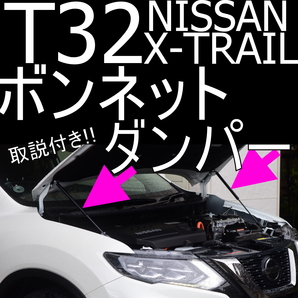 T32 NISSAN X-TRAIL
ボンネット
取説付き!!
ダンパー